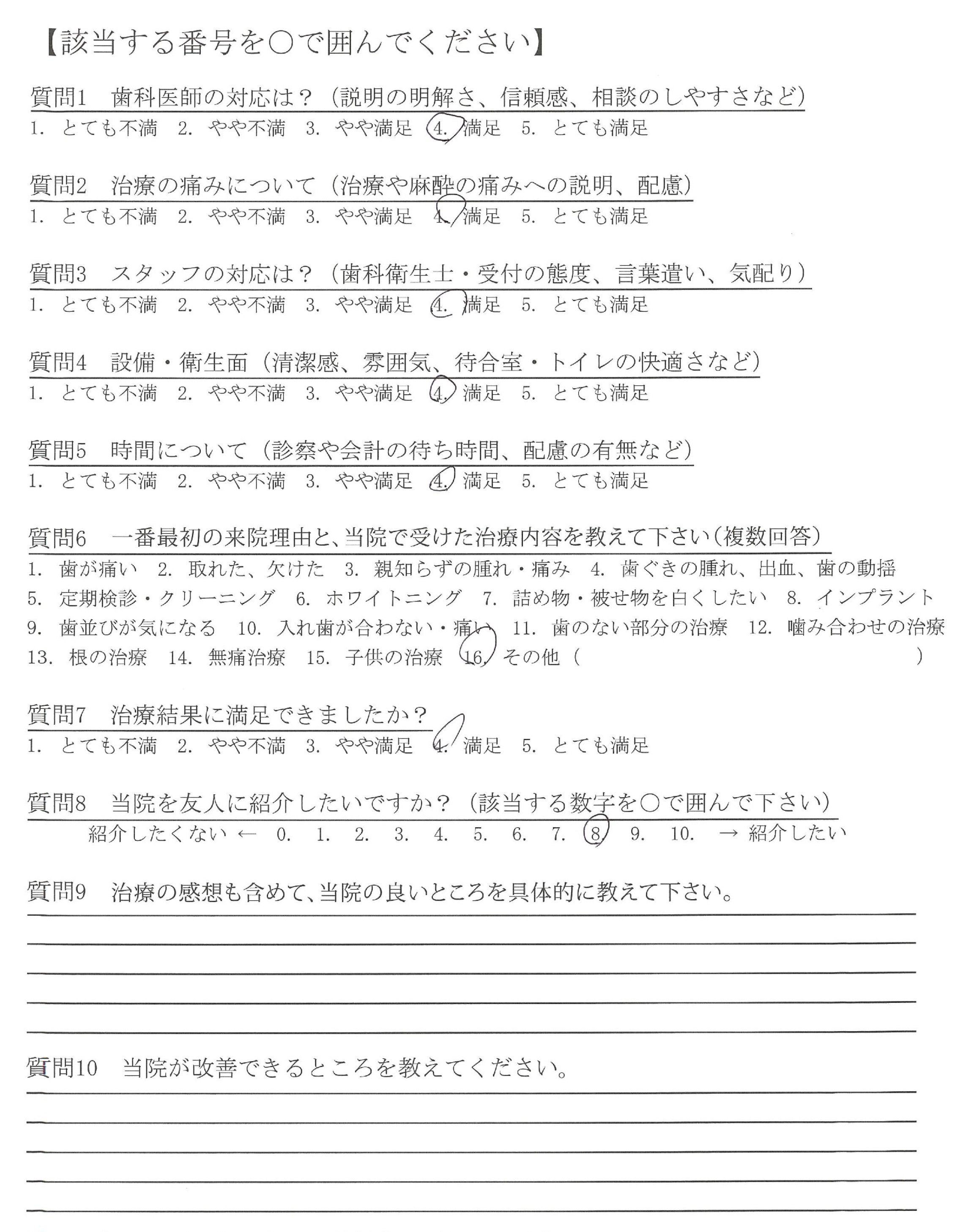 【該当する番号を○で囲んでください】

質問1　歯科医師の対応は？（説明の明解さ、信頼感、相談のしやすさなど）
1. とても不満　2. やや不満　3. やや満足　4. 満足　5. とても満足

質問2　治療の痛みについて（治療や麻酔の痛みへの説明、配慮）
1. とても不満　2. やや不満　3. やや満足　4. 満足　5. とても満足

質問3　スタッフの対応は？（歯科衛生士・受付の態度、言葉遣い、気配り）
1. とても不満　2. やや不満　3. やや満足　4. 満足　5. とても満足

質問4　設備・衛生面（清潔感、雰囲気、待合室・トイレの快適さなど）
1. とても不満　2. やや不満　3. やや満足　4. 満足　5. とても満足

質問5　時間について（診察や会計の待ち時間、配慮の有無など）
1. とても不満　2. やや不満　3. やや満足　4. 満足　5. とても満足

質問6　一番最初の来院理由と、当院で受けた治療内容を教えて下さい（複数回答）
1. 歯が痛い　2. 取れた、欠けた　3. 親知らずの腫れ・痛み　4. 歯ぐきの腫れ、出血、歯の動揺
5. 定期検診・クリーニング　6. ホワイトニング　7. 詰め物・被せ物を白くしたい　8. インプラント
9. 歯並びが気になる　10. 入れ歯が合わない・痛い　11. 歯のない部分の治療　12. 噛み合わせの治療
13. 根の治療　14. 無痛治療　15. 子供の治療　16. その他（　　　　　　　）

質問7　治療結果に満足できましたか？
1. とても不満　2. やや不満　3. やや満足　4. 満足　5. とても満足

質問8　当院を友人に紹介したいですか？（該当する数字を○で囲んで下さい）
紹介したくない ← 0. 1. 2. 3. 4. 5. 6. 7. 8. 9. 10. → 紹介したい

質問9　治療の感想も含めて、当院の良いところを具体的に教えて下さい。

質問10　当院が改善できるところを教えてください。